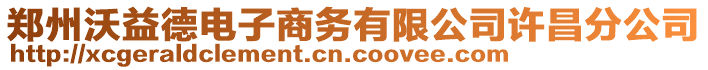 郑州沃益德电子商务有限公司许昌分公司
http://xcgeraldclement.cn.coovee.com